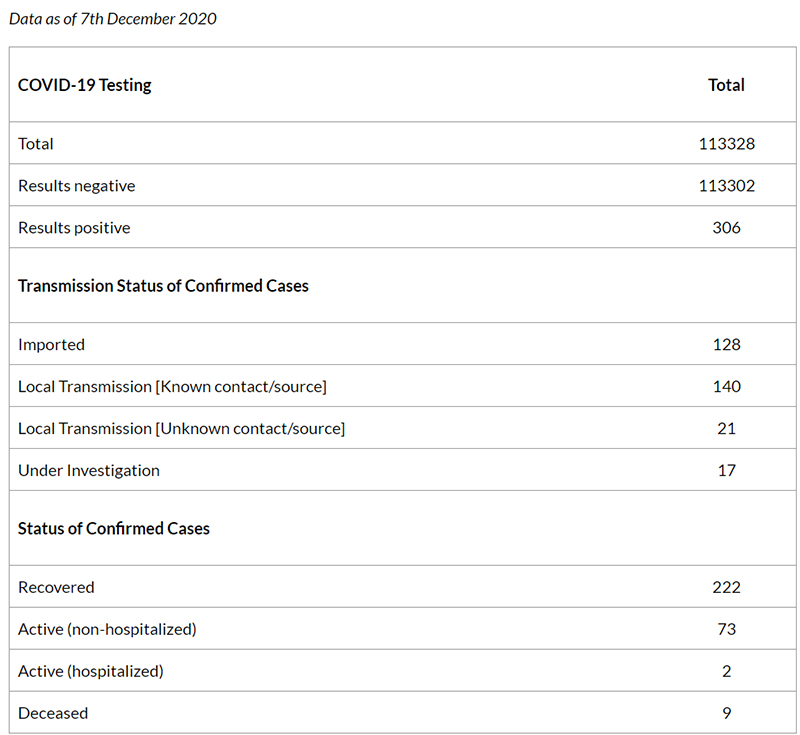 Data as of 7th December 2020

| COVID-19 Testing | Total |
|---|---|
| Total | 113328 |
| Results negative | 113302 |
| Results positive | 306 |
| **Transmission Status of Confirmed Cases** | |
| Imported | 128 |
| Local Transmission [Known contact/source] | 140 |
| Local Transmission [Unknown contact/source] | 21 |
| Under Investigation | 17 |
| **Status of Confirmed Cases** | |
| Recovered | 222 |
| Active (non-hospitalized) | 73 |
| Active (hospitalized) | 2 |
| Deceased | 9 |